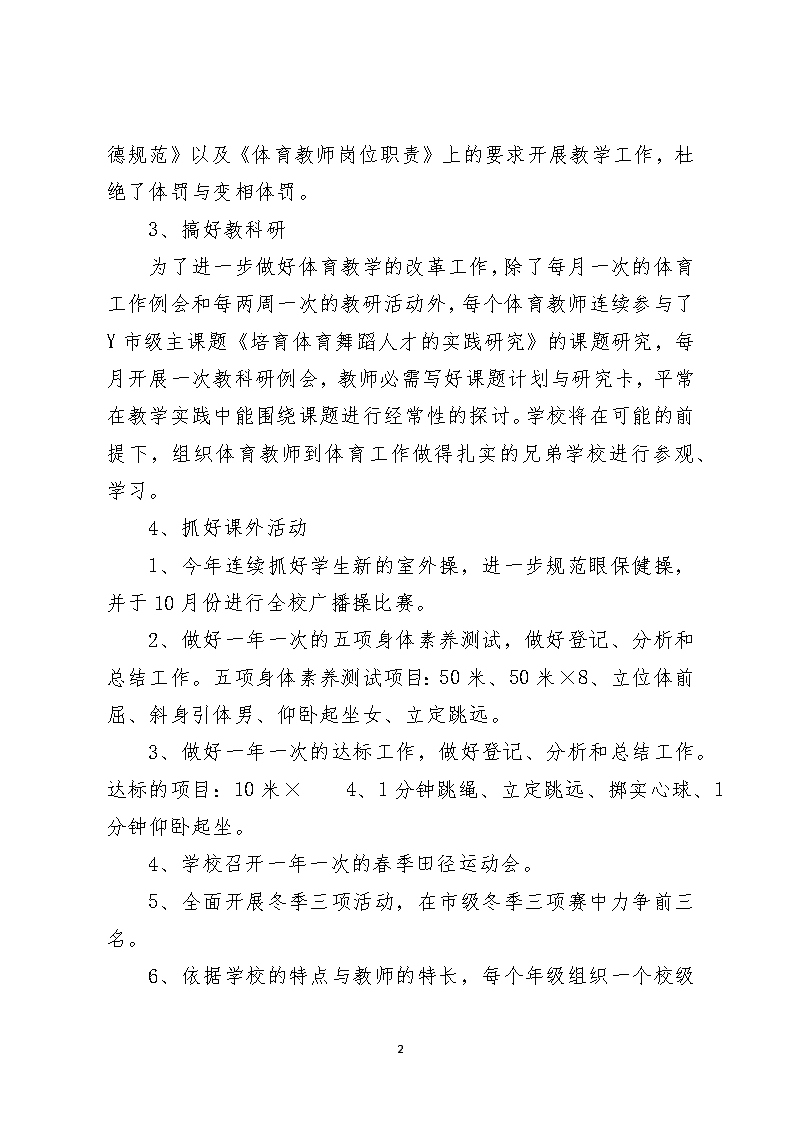 德规范》以及《体育教师岗位职责》上的要求开展教学工作，杜绝了体罚与变相体罚。

3、搞好教科研

为了进一步做好体育教学的改革工作，除了每月一次的体育工作例会和每两周一次的教研活动外，每个体育教师连续参与了Y市级主课题《培育体育舞蹈人才的实践研究》的课题研究，每月开展一次教科研例会，教师必需写好课题计划与研究卡，平常在教学实践中能围绕课题进行经常性的探讨。学校将在可能的前提下，组织体育教师到体育工作做得扎实的兄弟学校进行参观、学习。

4、抓好课外活动

1、今年连续抓好学生新的室外操，进一步规范眼保健操，并于10月份进行全校广播操比赛。

2、做好一年一次的五项身体素养测试，做好登记、分析和总结工作。五项身体素养测试项目：50米、50米×8、立位体前屈、斜身引体男、仰卧起坐女、立定跳远。

3、做好一年一次的达标工作，做好登记、分析和总结工作。达标的项目：10米×　4、1分钟跳绳、立定跳远、掷实心球、1分钟仰卧起坐。

4、学校召开一年一次的春季田径运动会。

5、全面开展冬季三项活动，在市级冬季三项赛中力争前三名。

6、依据学校的特点与教师的特长，每个年级组织一个校级

2